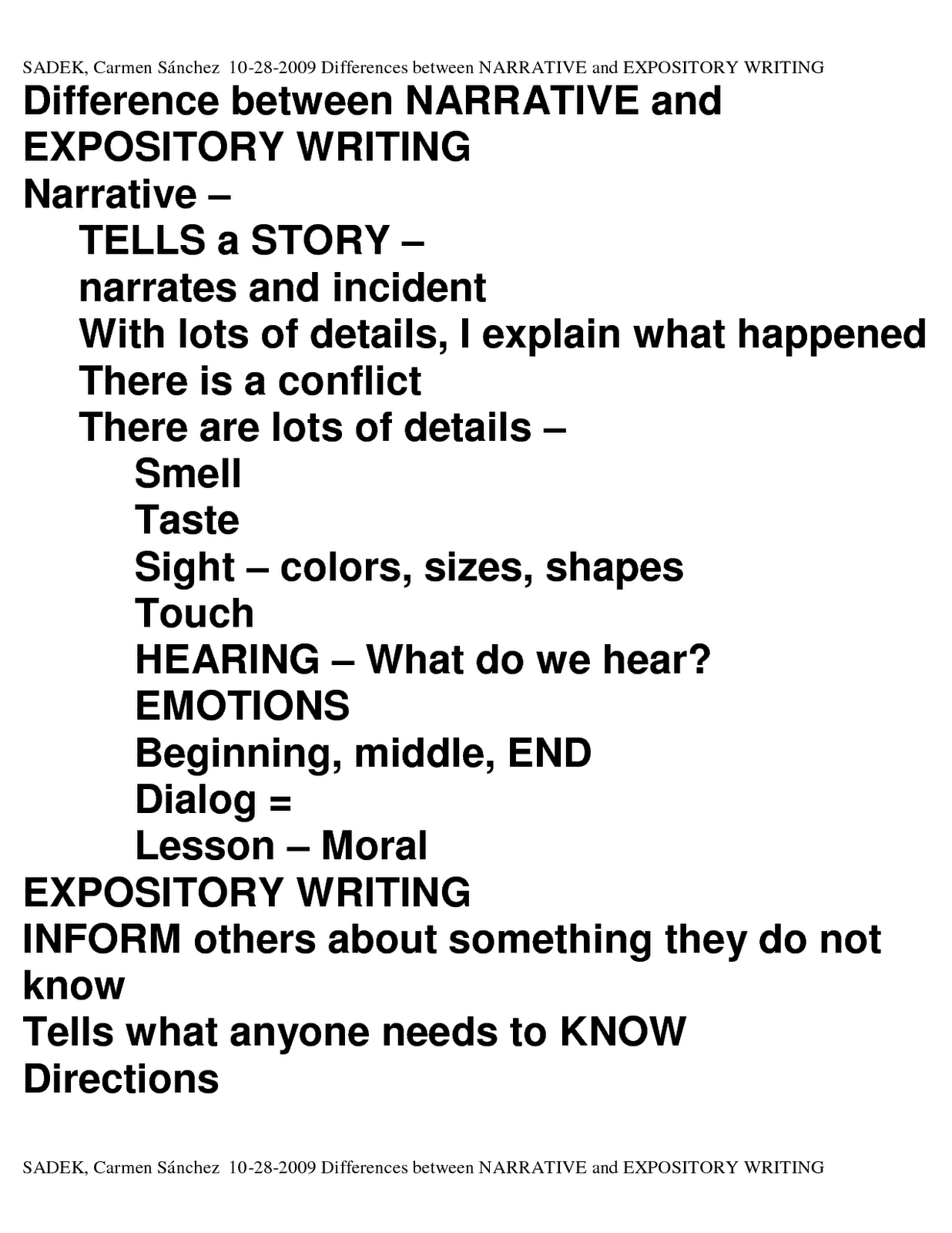 SADEK, Carmen Sánchez 10-28-2009 Differences between NARRATIVE and EXPOSITORY WRITING

Difference between NARRATIVE and EXPOSITORY WRITING

Narrative –

TELLS a STORY –

narrates and incident

With lots of details, I explain what happened

There is a conflict

There are lots of details –

Smell

Taste

Sight – colors, sizes, shapes

Touch

HEARING – What do we hear?

EMOTIONS

Beginning, middle, END

Dialog =

Lesson – Moral

EXPOSITORY WRITING

INFORM others about something they do not know

Tells what anyone needs to KNOW

Directions

SADEK, Carmen Sánchez 10-28-2009 Differences between NARRATIVE and EXPOSITORY WRITING